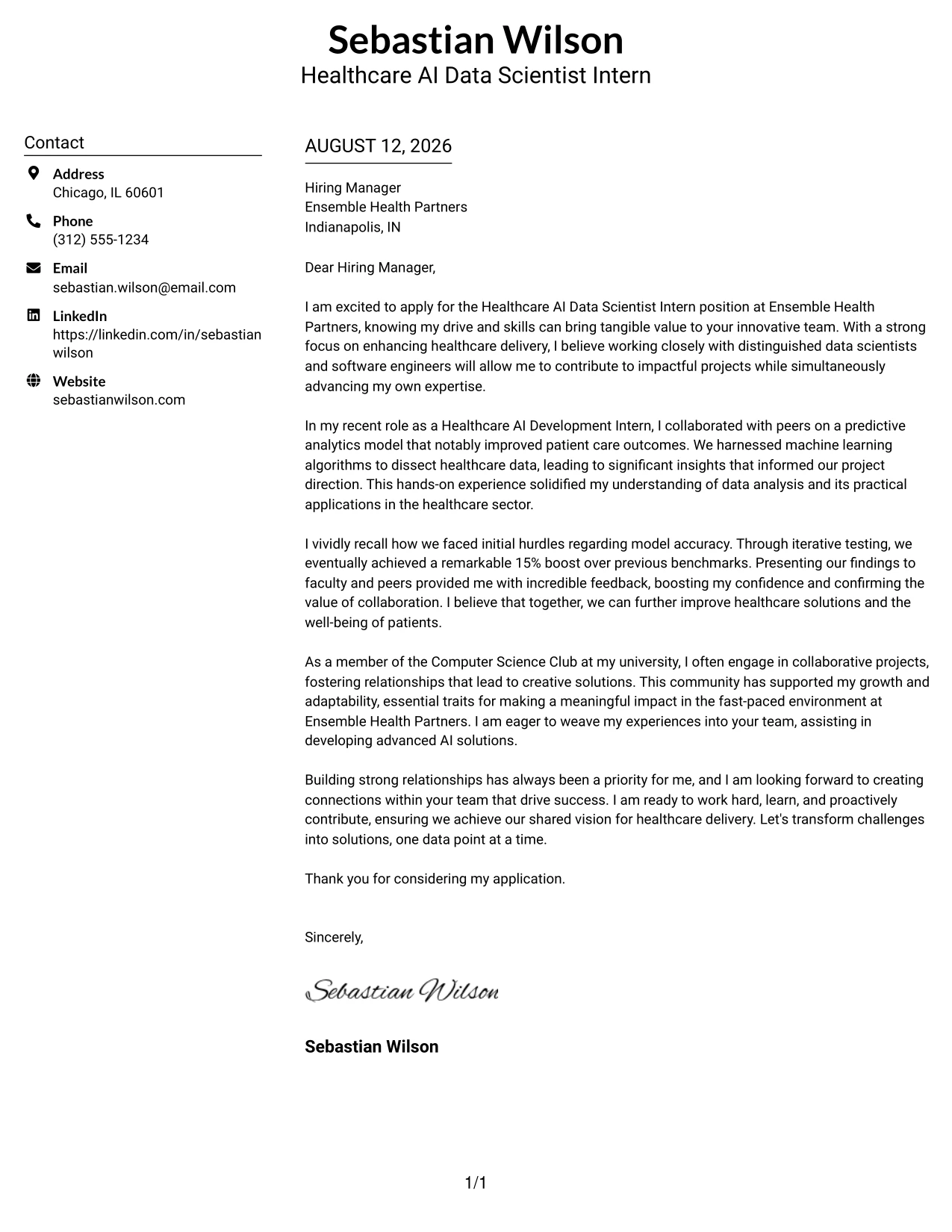 Sebastian Wilson
Healthcare AI Data Scientist Intern

Contact

Address
Chicago, IL 60601

Phone
(312) 555-1234

Email
sebastian.wilson@email.com

LinkedIn
https://linkedin.com/in/sebastianwilson

Website
sebastianwilson.com

AUGUST 12, 2026

Hiring Manager
Ensemble Health Partners
Indianapolis, IN

Dear Hiring Manager,

I am excited to apply for the Healthcare AI Data Scientist Intern position at Ensemble Health Partners, knowing my drive and skills can bring tangible value to your innovative team. With a strong focus on enhancing healthcare delivery, I believe working closely with distinguished data scientists and software engineers will allow me to contribute to impactful projects while simultaneously advancing my own expertise.

In my recent role as a Healthcare AI Development Intern, I collaborated with peers on a predictive analytics model that notably improved patient care outcomes. We harnessed machine learning algorithms to dissect healthcare data, leading to significant insights that informed our project direction. This hands-on experience solidified my understanding of data analysis and its practical applications in the healthcare sector.

I vividly recall how we faced initial hurdles regarding model accuracy. Through iterative testing, we eventually achieved a remarkable 15% boost over previous benchmarks. Presenting our findings to faculty and peers provided me with incredible feedback, boosting my confidence and confirming the value of collaboration. I believe that together, we can further improve healthcare solutions and the well-being of patients.

As a member of the Computer Science Club at my university, I often engage in collaborative projects, fostering relationships that lead to creative solutions. This community has supported my growth and adaptability, essential traits for making a meaningful impact in the fast-paced environment at Ensemble Health Partners. I am eager to weave my experiences into your team, assisting in developing advanced AI solutions.

Building strong relationships has always been a priority for me, and I am looking forward to creating connections within your team that drive success. I am ready to work hard, learn, and proactively contribute, ensuring we achieve our shared vision for healthcare delivery. Let's transform challenges into solutions, one data point at a time.

Thank you for considering my application.

Sincerely,

Sebastian Wilson

Sebastian Wilson

1/1